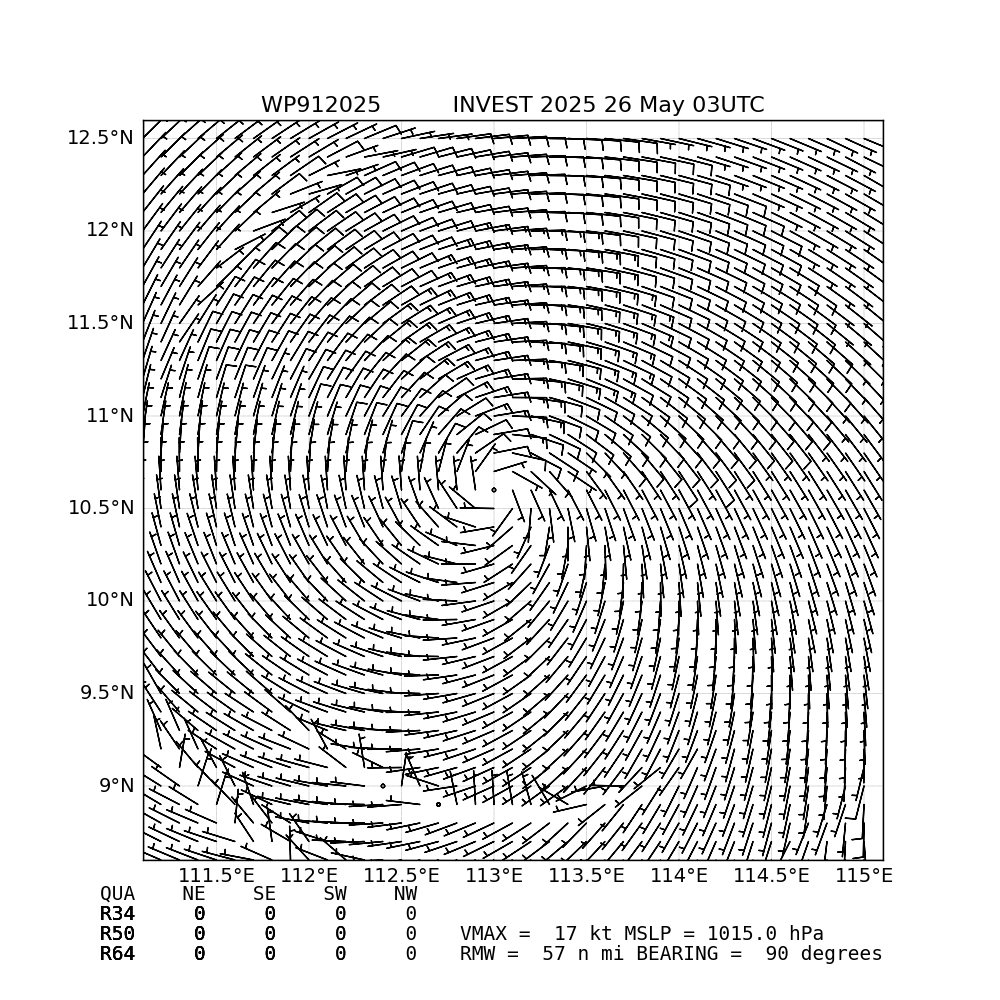 WP912025          INVEST 2025 26 May 03UTC

12.5°N
12°N
11.5°N
11°N
10.5°N
10°N
9.5°N
9°N

111.5°E 112°E 112.5°E 113°E 113.5°E 114°E 114.5°E 115°E

| QUA | NE | SE | SW | NW |
|---|---|---|---|---|
| R34 | 0 | 0 | 0 | 0 |
| R50 | 0 | 0 | 0 | 0 |
| R64 | 0 | 0 | 0 | 0 |

VMAX =  17 kt MSLP = 1015.0 hPa
RMW =  57 n mi BEARING =  90 degrees